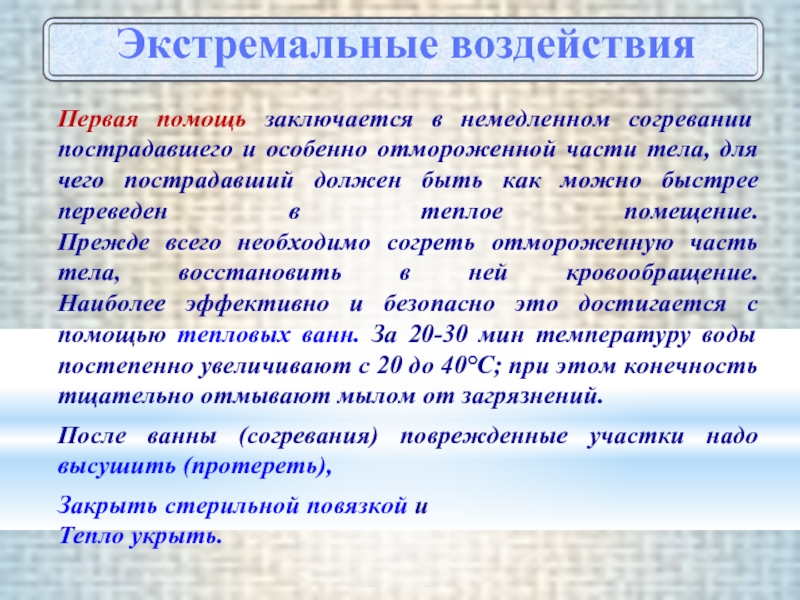 Экстремальные воздействия

Первая помощь заключается в немедленном согревании пострадавшего и особенно отмороженной части тела, для чего пострадавший должен быть как можно быстрее переведен в теплое помещение. Прежде всего необходимо согреть отмороженную часть тела, восстановить в ней кровообращение. Наиболее эффективно и безопасно это достигается с помощью тепловых ванн. За 20-30 мин температуру воды постепенно увеличивают с 20 до 40°С; при этом конечность тщательно отмывают мылом от загрязнений.

После ванны (согревания) поврежденные участки надо высушить (протереть),

Закрыть стерильной повязкой и
Тепло укрыть.